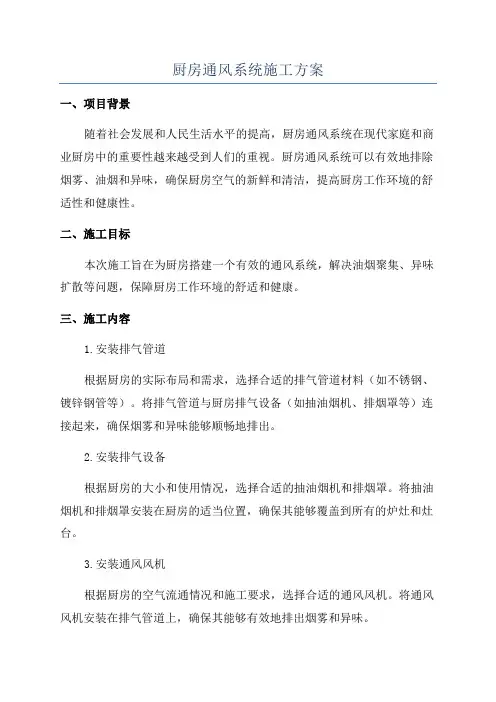 厨房通风系统施工方案

一、项目背景

随着社会发展和人民生活水平的提高，厨房通风系统在现代家庭和商业厨房中的重要性越来越受到人们的重视。厨房通风系统可以有效地排除烟雾、油烟和异味，确保厨房空气的新鲜和清洁，提高厨房工作环境的舒适性和健康性。

二、施工目标

本次施工旨在为厨房搭建一个有效的通风系统，解决油烟聚集、异味扩散等问题，保障厨房工作环境的舒适和健康。

三、施工内容

1. 安装排气管道

根据厨房的实际布局和需求，选择合适的排气管道材料（如不锈钢、镀锌钢管等）。将排气管道与厨房排气设备（如抽油烟机、排烟罩等）连接起来，确保烟雾和异味能够顺畅地排出。

2. 安装排气设备

根据厨房的大小和使用情况，选择合适的抽油烟机和排烟罩。将抽油烟机和排烟罩安装在厨房的适当位置，确保其能够覆盖到所有的炉灶和灶台。

3. 安装通风风机

根据厨房的空气流通情况和施工要求，选择合适的通风风机。将通风风机安装在排气管道上，确保其能够有效地排出烟雾和异味。